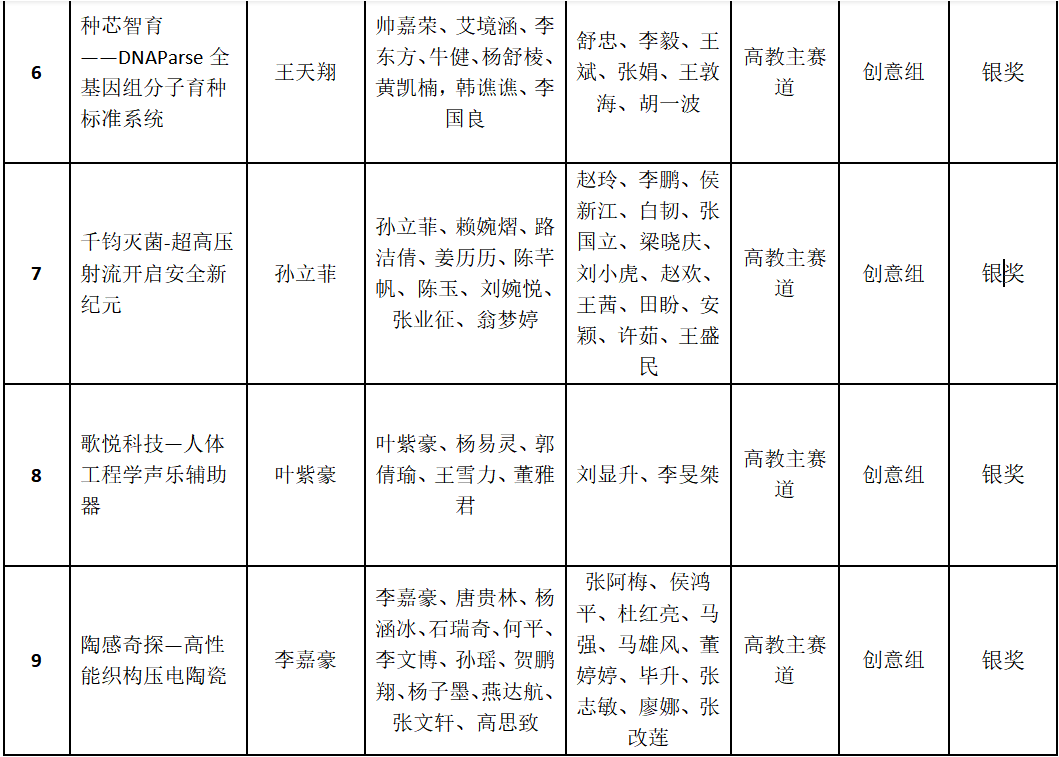 | 6 | 种芯智育——DNAParse全基因组分子育种标准系统 | 王天翔 | 帅嘉荣、艾境涵、李东方、牛健、杨舒棱、黄凯楠，韩谯谯、李国良 | 舒忠、李毅、王斌、张娟、王敦海、胡一波 | 高教主赛道 | 创意组 | 银奖 |
|---|---|---|---|---|---|---|---|
| 7 | 千钧灭菌-超高压射流开启安全新纪元 | 孙立菲 | 孙立菲、赖婉熠、路洁倩、姜历历、陈芊帆、陈玉、刘婉悦、张业征、翁梦婷 | 赵玲、李鹏、侯新江、白韧、张国立、梁晓庆、刘小虎、赵欢、王茜、田盼、安颖、许茹、王盛民 | 高教主赛道 | 创意组 | 银奖 |
| 8 | 歌悦科技—人体工程学声乐辅助器 | 叶紫豪 | 叶紫豪、杨易灵、郭倩瑜、王雪力、董雅君 | 刘显升、李旻桀 | 高教主赛道 | 创意组 | 银奖 |
| 9 | 陶感奇探—高性能织构压电陶瓷 | 李嘉豪 | 李嘉豪、唐贵林、杨涵冰、石瑞奇、何平、李文博、孙瑶、贺鹏翔、杨子墨、燕达航、张文轩、高思致 | 张阿梅、侯鸿平、杜红亮、马强、马雄风、董婷婷、毕升、张志敏、廖娜、张改莲 | 高教主赛道 | 创意组 | 银奖 |